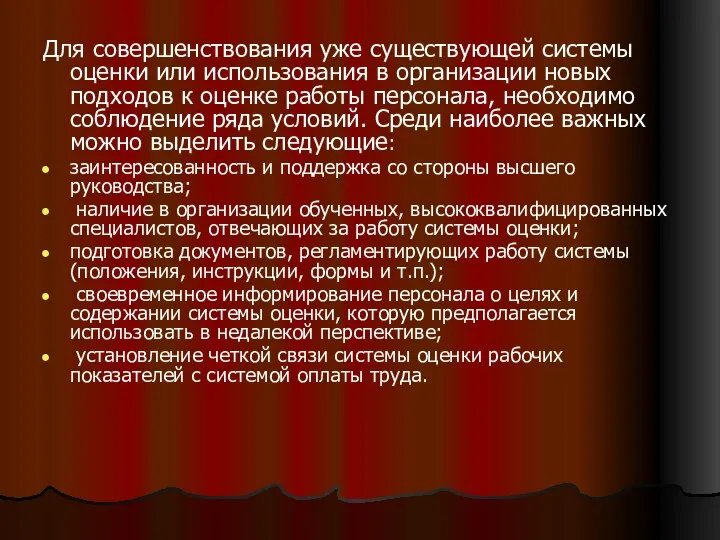 Для совершенствования уже существующей системы оценки или использования в организации новых подходов к оценке работы персонала, необходимо соблюдение ряда условий. Среди наиболее важных можно выделить следующие:

- заинтересованность и поддержка со стороны высшего руководства;
- наличие в организации обученных, высококвалифицированных специалистов, отвечающих за работу системы оценки;
- подготовка документов, регламентирующих работу системы (положения, инструкции, формы и т.п.);
- своевременное информирование персонала о целях и содержании системы оценки, которую предполагается использовать в недалекой перспективе;
- установление четкой связи системы оценки рабочих показателей с системой оплаты труда.